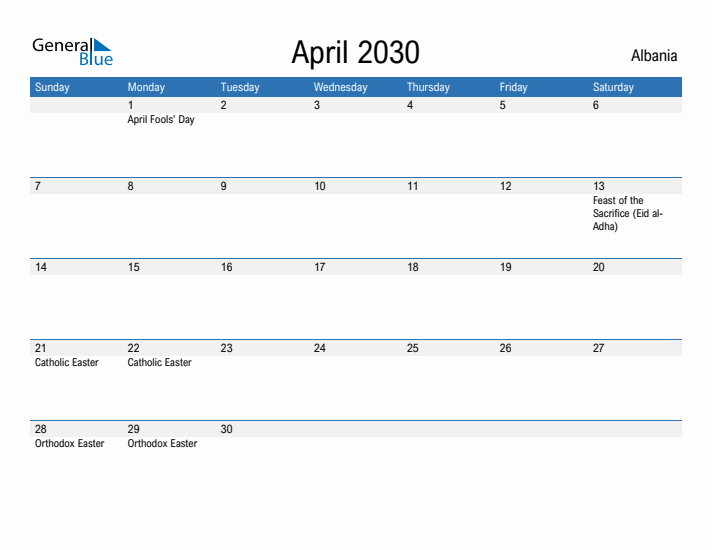 General Blue

April 2030

Albania

| Sunday | Monday | Tuesday | Wednesday | Thursday | Friday | Saturday |
|---|---|---|---|---|---|---|
| | 1 April Fools' Day | 2 | 3 | 4 | 5 | 6 |
| 7 | 8 | 9 | 10 | 11 | 12 | 13 Feast of the Sacrifice (Eid al-Adha) |
| 14 | 15 | 16 | 17 | 18 | 19 | 20 |
| 21 Catholic Easter | 22 Catholic Easter | 23 | 24 | 25 | 26 | 27 |
| 28 Orthodox Easter | 29 Orthodox Easter | 30 | | | | |